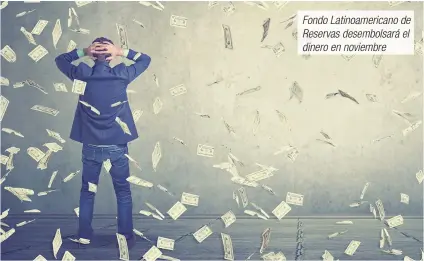 Fondo Latinoamericano de Reservas desembolsará el dinero en noviembre